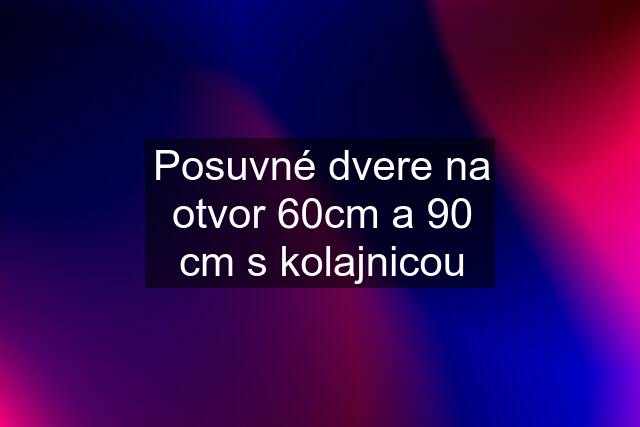 Posuvné dvere na otvor 60cm a 90 cm s kolajnicou